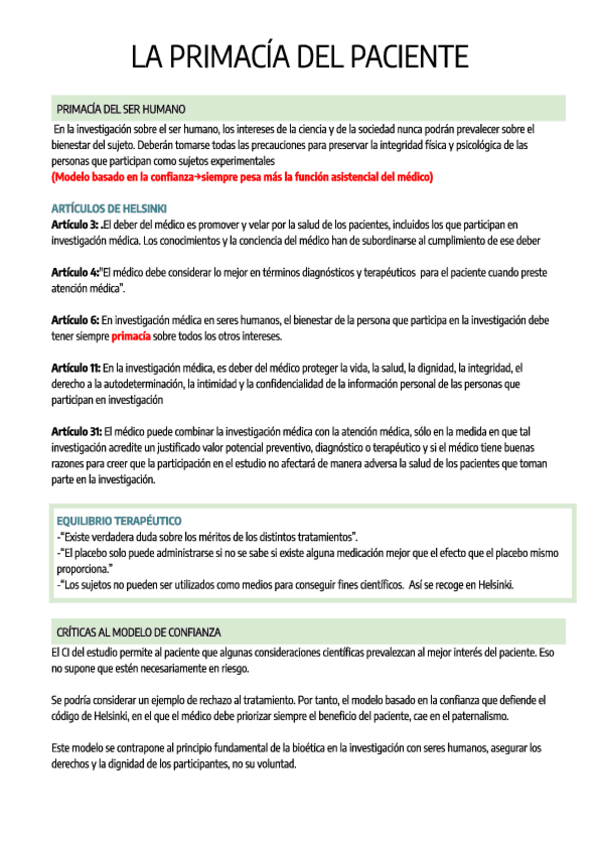 LA PRIMACÍA DEL PACIENTE

PRIMACÍA DEL SER HUMANO

En la investigación sobre el ser humano, los intereses de la ciencia y de la sociedad nunca podrán prevalecer sobre el bienestar del sujeto. Deberán tomarse todas las precauciones para preservar la integridad física y psicológica de las personas que participan como sujetos experimentales
(Modelo basado en la confianza→siempre pesa más la función asistencial del médico)

ARTÍCULOS DE HELSINKI

Artículo 3: .El deber del médico es promover y velar por la salud de los pacientes, incluidos los que participan en investigación médica. Los conocimientos y la conciencia del médico han de subordinarse al cumplimiento de ese deber

Artículo 4:"El médico debe considerar lo mejor en términos diagnósticos y terapéuticos para el paciente cuando preste atención médica".

Artículo 6: En investigación médica en seres humanos, el bienestar de la persona que participa en la investigación debe tener siempre primacía sobre todos los otros intereses.

Artículo 11: En la investigación médica, es deber del médico proteger la vida, la salud, la dignidad, la integridad, el derecho a la autodeterminación, la intimidad y la confidencialidad de la información personal de las personas que participan en investigación

Artículo 31: El médico puede combinar la investigación médica con la atención médica, sólo en la medida en que tal investigación acredite un justificado valor potencial preventivo, diagnóstico o terapéutico y si el médico tiene buenas razones para creer que la participación en el estudio no afectará de manera adversa la salud de los pacientes que toman parte en la investigación.

EQUILIBRIO TERAPÉUTICO

-"Existe verdadera duda sobre los méritos de los distintos tratamientos".
-"El placebo solo puede administrarse si no se sabe si existe alguna medicación mejor que el efecto que el placebo mismo proporciona."
-"Los sujetos no pueden ser utilizados como medios para conseguir fines científicos. Así se recoge en Helsinki.

CRÍTICAS AL MODELO DE CONFIANZA

El CI del estudio permite al paciente que algunas consideraciones científicas prevalezcan al mejor interés del paciente. Eso no supone que estén necesariamente en riesgo.

Se podría considerar un ejemplo de rechazo al tratamiento. Por tanto, el modelo basado en la confianza que defiende el código de Helsinki, en el que el médico debe priorizar siempre el beneficio del paciente, cae en el paternalismo.

Este modelo se contrapone al principio fundamental de la bioética en la investigación con seres humanos, asegurar los derechos y la dignidad de los participantes, no su voluntad.